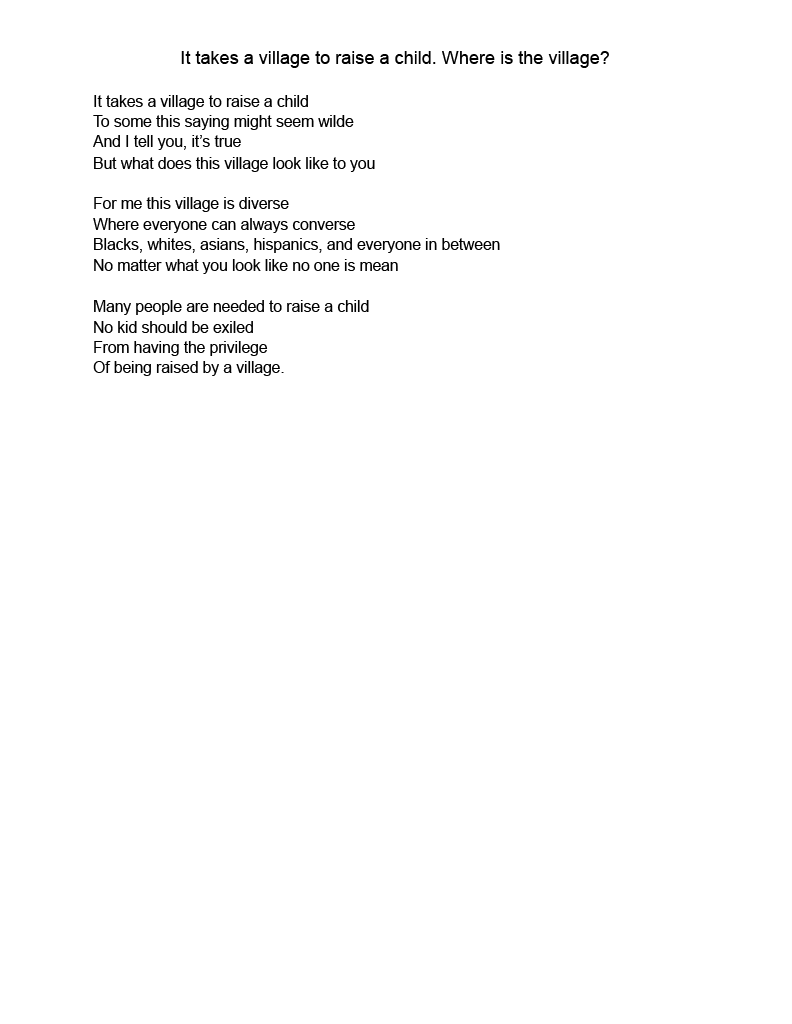 It takes a village to raise a child. Where is the village?

It takes a village to raise a child
To some this saying might seem wilde
And I tell you, it's true
But what does this village look like to you

For me this village is diverse
Where everyone can always converse
Blacks, whites, asians, hispanics, and everyone in between
No matter what you look like no one is mean

Many people are needed to raise a child
No kid should be exiled
From having the privilege
Of being raised by a village.